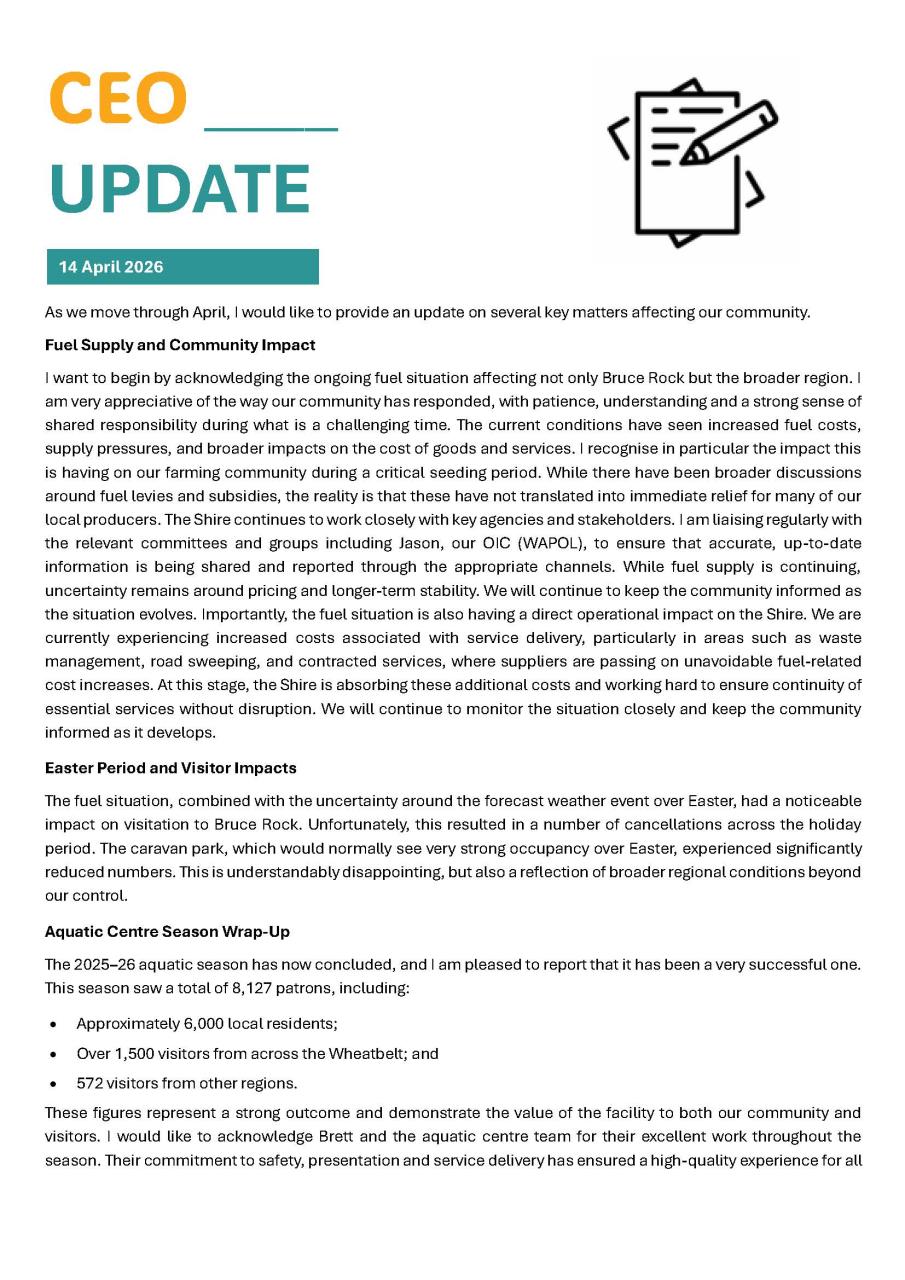 CEO
UPDATE

14 April 2026

As we move through April, I would like to provide an update on several key matters affecting our community.

Fuel Supply and Community Impact

I want to begin by acknowledging the ongoing fuel situation affecting not only Bruce Rock but the broader region. I am very appreciative of the way our community has responded, with patience, understanding and a strong sense of shared responsibility during what is a challenging time. The current conditions have seen increased fuel costs, supply pressures, and broader impacts on the cost of goods and services. I recognise in particular the impact this is having on our farming community during a critical seeding period. While there have been broader discussions around fuel levies and subsidies, the reality is that these have not translated into immediate relief for many of our local producers. The Shire continues to work closely with key agencies and stakeholders. I am liaising regularly with the relevant committees and groups including Jason, our OIC (WAPOL), to ensure that accurate, up-to-date information is being shared and reported through the appropriate channels. While fuel supply is continuing, uncertainty remains around pricing and longer-term stability. We will continue to keep the community informed as the situation evolves. Importantly, the fuel situation is also having a direct operational impact on the Shire. We are currently experiencing increased costs associated with service delivery, particularly in areas such as waste management, road sweeping, and contracted services, where suppliers are passing on unavoidable fuel-related cost increases. At this stage, the Shire is absorbing these additional costs and working hard to ensure continuity of essential services without disruption. We will continue to monitor the situation closely and keep the community informed as it develops.

Easter Period and Visitor Impacts

The fuel situation, combined with the uncertainty around the forecast weather event over Easter, had a noticeable impact on visitation to Bruce Rock. Unfortunately, this resulted in a number of cancellations across the holiday period. The caravan park, which would normally see very strong occupancy over Easter, experienced significantly reduced numbers. This is understandably disappointing, but also a reflection of broader regional conditions beyond our control.

Aquatic Centre Season Wrap-Up

The 2025–26 aquatic season has now concluded, and I am pleased to report that it has been a very successful one. This season saw a total of 8,127 patrons, including:

• Approximately 6,000 local residents;
• Over 1,500 visitors from across the Wheatbelt; and
• 572 visitors from other regions.

These figures represent a strong outcome and demonstrate the value of the facility to both our community and visitors. I would like to acknowledge Brett and the aquatic centre team for their excellent work throughout the season. Their commitment to safety, presentation and service delivery has ensured a high-quality experience for all